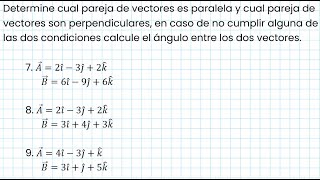 Determine cual pareja de vectores es paralela y cual pareja de vectores son perpendiculares, en caso de no cumplir alguna de las dos condiciones calcule el ángulo entre los dos vectores.

7. $\vec{A} = 2\hat{\imath} - 3\hat{\jmath} + 2\hat{k}$
$\vec{B} = 6\hat{\imath} - 9\hat{\jmath} + 6\hat{k}$

8. $\vec{A} = 2\hat{\imath} - 3\hat{\jmath} + 2\hat{k}$
$\vec{B} = 3\hat{\imath} + 4\hat{\jmath} + 3\hat{k}$

9. $\vec{A} = 4\hat{\imath} - 3\hat{\jmath} + \hat{k}$
$\vec{B} = 3\hat{\imath} + \hat{\jmath} + 5\hat{k}$